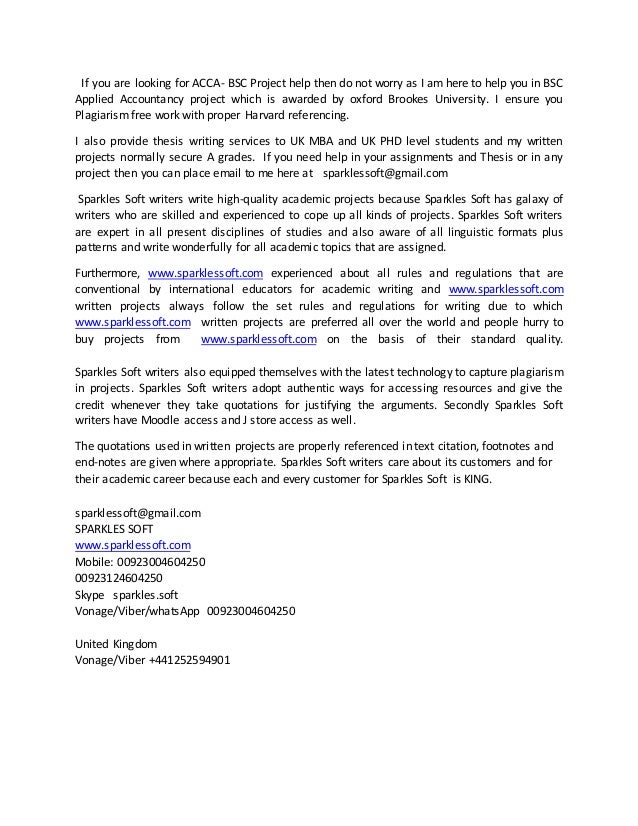 If you are looking for ACCA- BSC Project help then do not worry as I am here to help you in BSC Applied Accountancy project which is awarded by oxford Brookes University. I ensure you Plagiarism free work with proper Harvard referencing.

I also provide thesis writing services to UK MBA and UK PHD level students and my written projects normally secure A grades. If you need help in your assignments and Thesis or in any project then you can place email to me here at sparklessoft@gmail.com

Sparkles Soft writers write high-quality academic projects because Sparkles Soft has galaxy of writers who are skilled and experienced to cope up all kinds of projects. Sparkles Soft writers are expert in all present disciplines of studies and also aware of all linguistic formats plus patterns and write wonderfully for all academic topics that are assigned.

Furthermore, www.sparklessoft.com experienced about all rules and regulations that are conventional by international educators for academic writing and www.sparklessoft.com written projects always follow the set rules and regulations for writing due to which www.sparklessoft.com written projects are preferred all over the world and people hurry to buy projects from www.sparklessoft.com on the basis of their standard quality.

Sparkles Soft writers also equipped themselves with the latest technology to capture plagiarism in projects. Sparkles Soft writers adopt authentic ways for accessing resources and give the credit whenever they take quotations for justifying the arguments. Secondly Sparkles Soft writers have Moodle access and J store access as well.

The quotations used in written projects are properly referenced in text citation, footnotes and end-notes are given where appropriate. Sparkles Soft writers care about its customers and for their academic career because each and every customer for Sparkles Soft is KING.

sparklessoft@gmail.com
SPARKLES SOFT
www.sparklessoft.com
Mobile: 00923004604250
00923124604250
Skype sparkles.soft
Vonage/Viber/whatsApp 00923004604250

United Kingdom
Vonage/Viber +441252594901